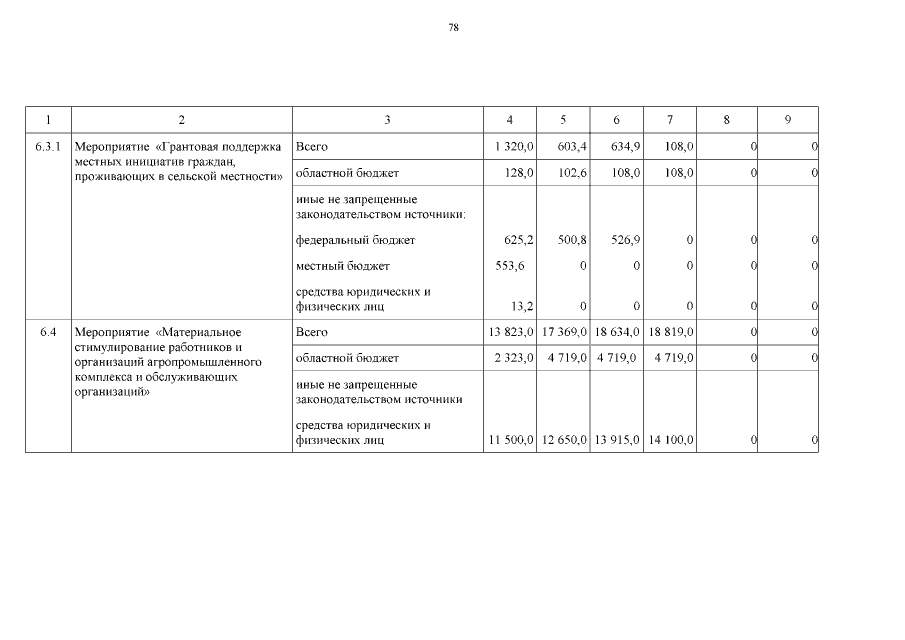 78

| 1 | 2 | 3 | 4 | 5 | 6 | 7 | 8 | 9 |
|---|---|---|---|---|---|---|---|---|
| 6.3.1 | Мероприятие «Грантовая поддержка местных инициатив граждан, проживающих в сельской местности» | Всего | 1 320,0 | 603,4 | 634,9 | 108,0 | 0 | 0 |
| | | областной бюджет | 128,0 | 102,6 | 108,0 | 108,0 | 0 | 0 |
| | | иные не запрещенные законодательством источники: | | | | | | |
| | | федеральный бюджет | 625,2 | 500,8 | 526,9 | 0 | 0 | 0 |
| | | местный бюджет | 553,6 | 0 | 0 | 0 | 0 | 0 |
| | | средства юридических и физических лиц | 13,2 | 0 | 0 | 0 | 0 | 0 |
| 6.4 | Мероприятие «Материальное стимулирование работников и организаций агропромышленного комплекса и обслуживающих организаций» | Всего | 13 823,0 | 17 369,0 | 18 634,0 | 18 819,0 | 0 | 0 |
| | | областной бюджет | 2 323,0 | 4 719,0 | 4 719,0 | 4 719,0 | 0 | 0 |
| | | иные не запрещенные законодательством источники | | | | | | |
| | | средства юридических и физических лиц | 11 500,0 | 12 650,0 | 13 915,0 | 14 100,0 | 0 | 0 |